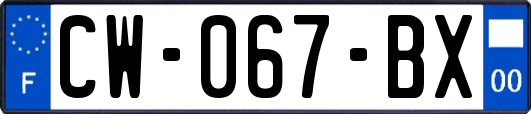 F
CW-067-BX
00